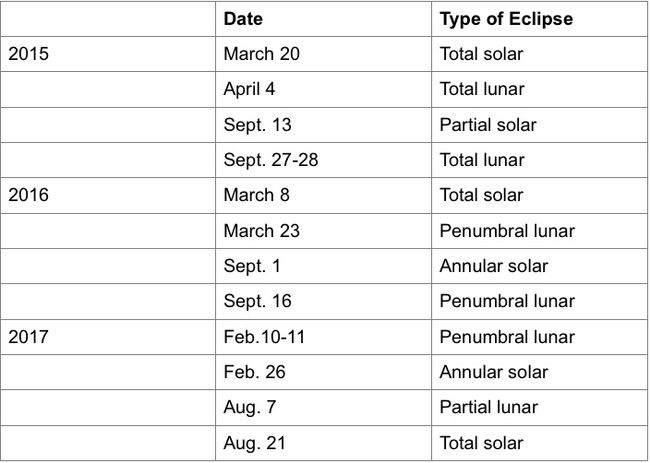 | | Date | Type of Eclipse |
|---|---|---|
| 2015 | March 20 | Total solar |
| | April 4 | Total lunar |
| | Sept. 13 | Partial solar |
| | Sept. 27-28 | Total lunar |
| 2016 | March 8 | Total solar |
| | March 23 | Penumbral lunar |
| | Sept. 1 | Annular solar |
| | Sept. 16 | Penumbral lunar |
| 2017 | Feb.10-11 | Penumbral lunar |
| | Feb. 26 | Annular solar |
| | Aug. 7 | Partial lunar |
| | Aug. 21 | Total solar |